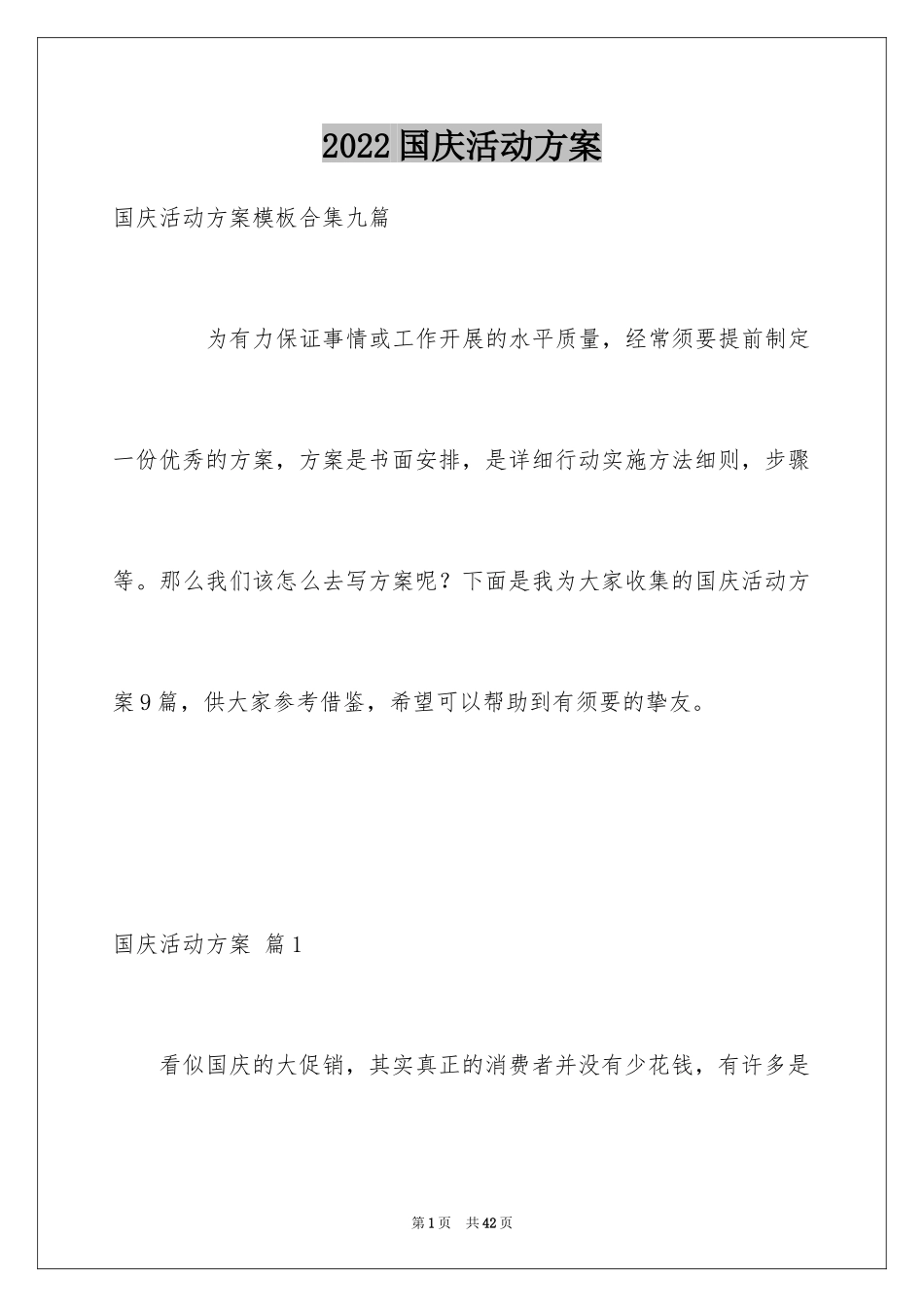 2022国庆活动方案

国庆活动方案模板合集九篇

为有力保证事情或工作开展的水平质量，经常须要提前制定一份优秀的方案，方案是书面安排，是详细行动实施方法细则，步骤等。那么我们该怎么去写方案呢？下面是我为大家收集的国庆活动方案9篇，供大家参考借鉴，希望可以帮助到有须要的挚友。

国庆活动方案 篇1

看似国庆的大促销，其实真正的消费者并没有少花钱，有许多是

第1页 共42页